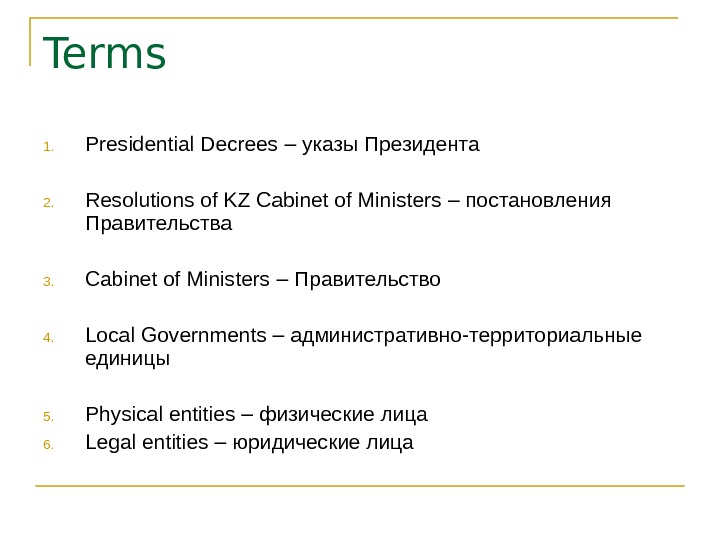 Terms

1. Presidential Decrees – указы Президента

2. Resolutions of KZ Cabinet of Ministers – постановления Правительства

3. Cabinet of Ministers – Правительство

4. Local Governments – административно-территориальные единицы

5. Physical entities – физические лица
6. Legal entities – юридические лица